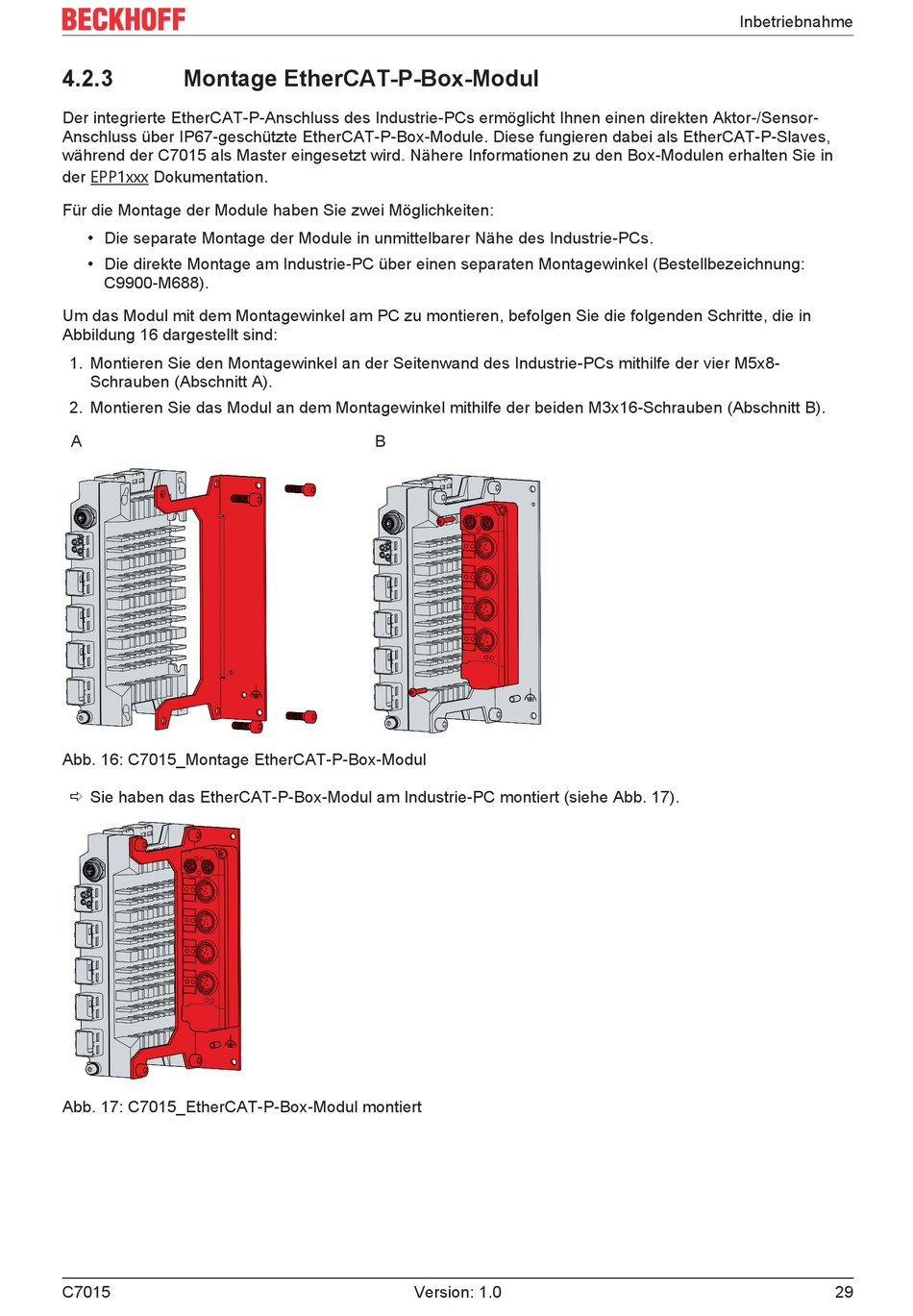 BECKHOFF

Inbetriebnahme

4.2.3 Montage EtherCAT-P-Box-Modul

Der integrierte EtherCAT-P-Anschluss des Industrie-PCs ermöglicht Ihnen einen direkten Aktor-/Sensor-Anschluss über IP67-geschützte EtherCAT-P-Box-Module. Diese fungieren dabei als EtherCAT-P-Slaves, während der C7015 als Master eingesetzt wird. Nähere Informationen zu den Box-Modulen erhalten Sie in der EPP1xxx Dokumentation.

Für die Montage der Module haben Sie zwei Möglichkeiten:

• Die separate Montage der Module in unmittelbarer Nähe des Industrie-PCs.
• Die direkte Montage am Industrie-PC über einen separaten Montagewinkel (Bestellbezeichnung: C9900-M688).

Um das Modul mit dem Montagewinkel am PC zu montieren, befolgen Sie die folgenden Schritte, die in Abbildung 16 dargestellt sind:

1. Montieren Sie den Montagewinkel an der Seitenwand des Industrie-PCs mithilfe der vier M5x8-Schrauben (Abschnitt A).
2. Montieren Sie das Modul an dem Montagewinkel mithilfe der beiden M3x16-Schrauben (Abschnitt B).

A

B

Abb. 16: C7015_Montage EtherCAT-P-Box-Modul

⇨ Sie haben das EtherCAT-P-Box-Modul am Industrie-PC montiert (siehe Abb. 17).

Abb. 17: C7015_EtherCAT-P-Box-Modul montiert

C7015

Version: 1.0

29